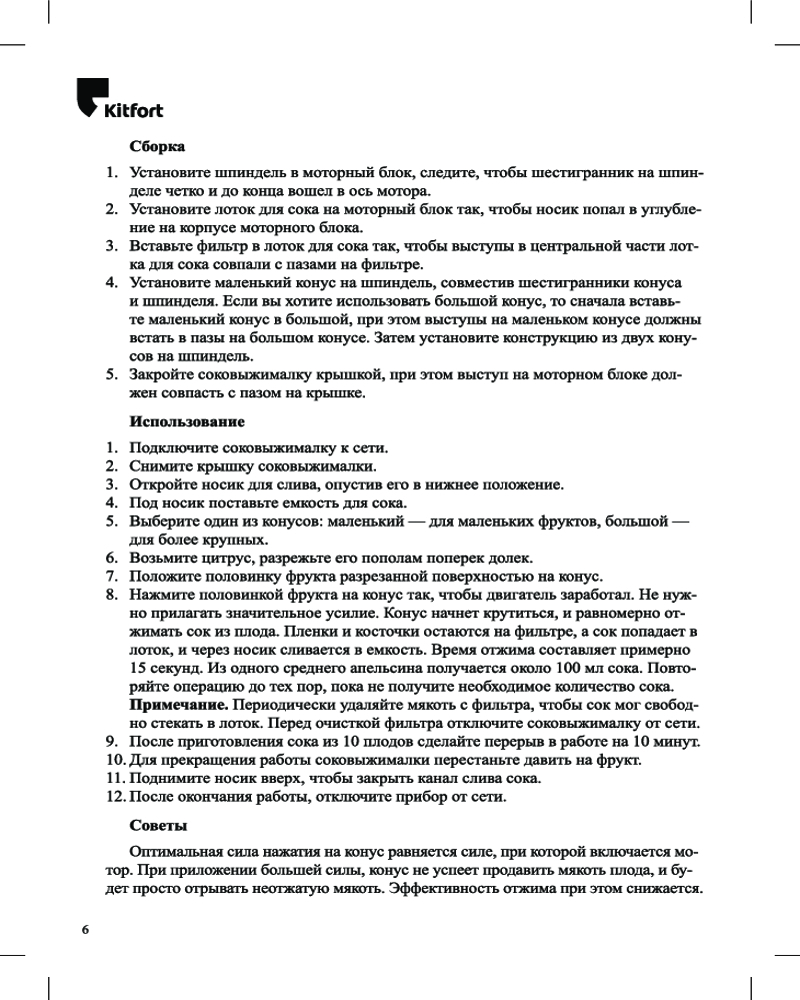 Kitfort

Сборка

1. Установите шпиндель в моторный блок, следите, чтобы шестигранник на шпинделе четко и до конца вошел в ось мотора.
2. Установите лоток для сока на моторный блок так, чтобы носик попал в углубление на корпусе моторного блока.
3. Вставьте фильтр в лоток для сока так, чтобы выступы в центральной части лотка для сока совпали с пазами на фильтре.
4. Установите маленький конус на шпиндель, совместив шестигранники конуса и шпинделя. Если вы хотите использовать большой конус, то сначала вставьте маленький конус в большой, при этом выступы на маленьком конусе должны встать в пазы на большом конусе. Затем установите конструкцию из двух конусов на шпиндель.
5. Закройте соковыжималку крышкой, при этом выступ на моторном блоке должен совпасть с пазом на крышке.

Использование

1. Подключите соковыжималку к сети.
2. Снимите крышку соковыжималки.
3. Откройте носик для слива, опустив его в нижнее положение.
4. Под носик поставьте емкость для сока.
5. Выберите один из конусов: маленький — для маленьких фруктов, большой — для более крупных.
6. Возьмите цитрус, разрежьте его пополам поперек долек.
7. Положите половинку фрукта разрезанной поверхностью на конус.
8. Нажмите половинкой фрукта на конус так, чтобы двигатель заработал. Не нужно прилагать значительное усилие. Конус начнет крутиться, и равномерно отжимать сок из плода. Пленки и косточки остаются на фильтре, а сок попадает в лоток, и через носик сливается в емкость. Время отжима составляет примерно 15 секунд. Из одного среднего апельсина получается около 100 мл сока. Повторяйте операцию до тех пор, пока не получите необходимое количество сока.
Примечание. Периодически удаляйте мякоть с фильтра, чтобы сок мог свободно стекать в лоток. Перед очисткой фильтра отключите соковыжималку от сети.
9. После приготовления сока из 10 плодов сделайте перерыв в работе на 10 минут.
10. Для прекращения работы соковыжималки перестаньте давить на фрукт.
11. Поднимите носик вверх, чтобы закрыть канал слива сока.
12. После окончания работы, отключите прибор от сети.

Советы

Оптимальная сила нажатия на конус равняется силе, при которой включается мотор. При приложении большей силы, конус не успеет продавить мякоть плода, и будет просто отрывать неотжатую мякоть. Эффективность отжима при этом снижается.

6